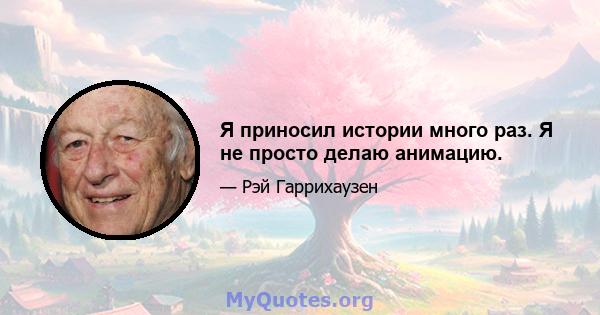 Я приносил истории много раз. Я не просто делаю анимацию.

— Рэй Гаррихаузен

MyQuotes.org